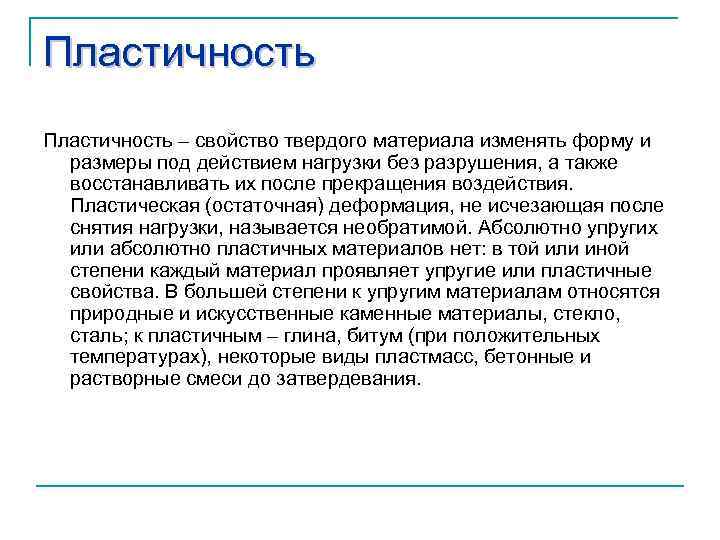 Пластичность

Пластичность – свойство твердого материала изменять форму и размеры под действием нагрузки без разрушения, а также восстанавливать их после прекращения воздействия. Пластическая (остаточная) деформация, не исчезающая после снятия нагрузки, называется необратимой. Абсолютно упругих или абсолютно пластичных материалов нет: в той или иной степени каждый материал проявляет упругие или пластичные свойства. В большей степени к упругим материалам относятся природные и искусственные каменные материалы, стекло, сталь; к пластичным – глина, битум (при положительных температурах), некоторые виды пластмасс, бетонные и растворные смеси до затвердевания.